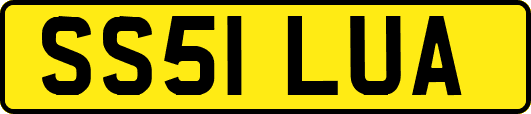 SS51 LUA